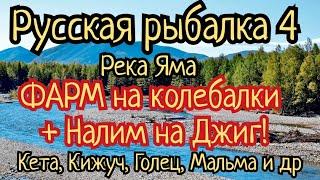 Русская рыбалка 4
Река Яма
ФАРМ на колебалки
+ Налим на Джиг!
Кета, Кижуч, Голец, Мальма и др